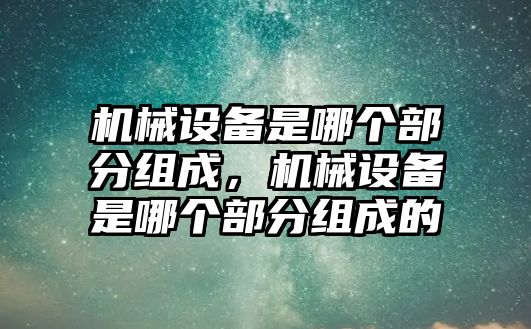 机械设备是哪个部分组成，机械设备是哪个部分组成的